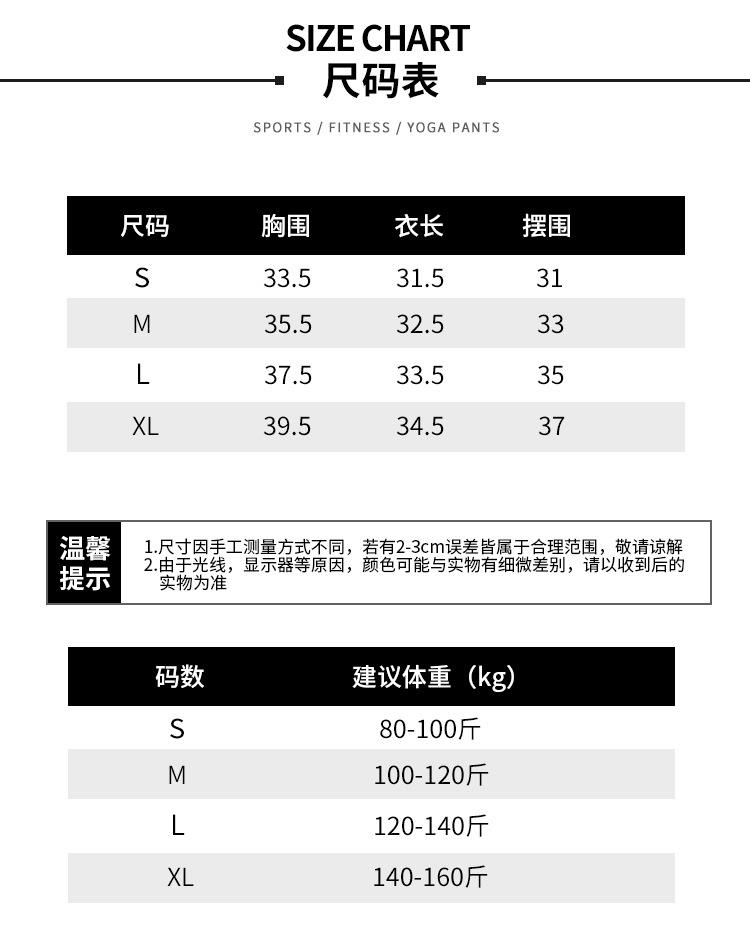 SIZE CHART
尺码表

SPORTS / FITNESS / YOGA PANTS

| 尺码 | 胸围 | 衣长 | 摆围 |
|---|---|---|---|
| S | 33.5 | 31.5 | 31 |
| M | 35.5 | 32.5 | 33 |
| L | 37.5 | 33.5 | 35 |
| XL | 39.5 | 34.5 | 37 |

温馨提示

1.尺寸因手工测量方式不同，若有2-3cm误差皆属于合理范围，敬请谅解
2.由于光线，显示器等原因，颜色可能与实物有细微差别，请以收到后的实物为准

| 码数 | 建议体重（kg） |
|---|---|
| S | 80-100斤 |
| M | 100-120斤 |
| L | 120-140斤 |
| XL | 140-160斤 |